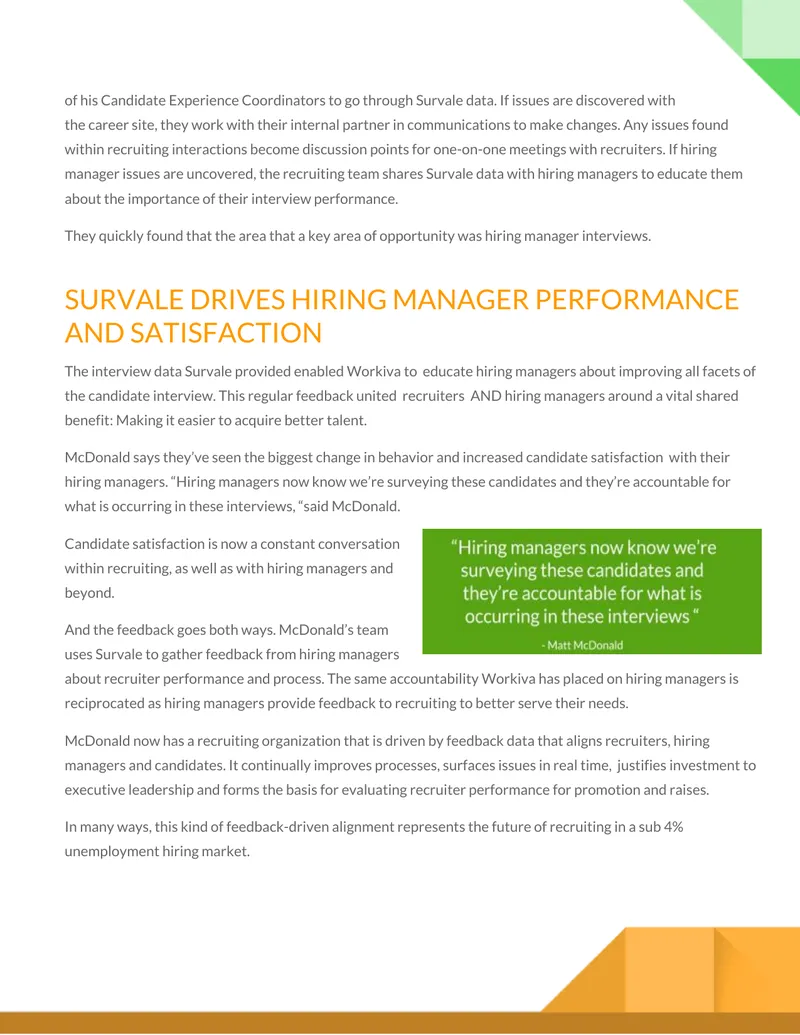 of his Candidate Experience Coordinators to go through Survale data. If issues are discovered with the career site, they work with their internal partner in communications to make changes. Any issues found within recruiting interactions become discussion points for one-on-one meetings with recruiters. If hiring manager issues are uncovered, the recruiting team shares Survale data with hiring managers to educate them about the importance of their interview performance.

They quickly found that the area that a key area of opportunity was hiring manager interviews.

SURVALE DRIVES HIRING MANAGER PERFORMANCE AND SATISFACTION

The interview data Survale provided enabled Workiva to educate hiring managers about improving all facets of the candidate interview. This regular feedback united recruiters AND hiring managers around a vital shared benefit: Making it easier to acquire better talent.

McDonald says they've seen the biggest change in behavior and increased candidate satisfaction with their hiring managers. "Hiring managers now know we're surveying these candidates and they're accountable for what is occurring in these interviews, "said McDonald.

Candidate satisfaction is now a constant conversation within recruiting, as well as with hiring managers and beyond.

"Hiring managers now know we're surveying these candidates and they're accountable for what is occurring in these interviews "
- Matt McDonald

And the feedback goes both ways. McDonald's team uses Survale to gather feedback from hiring managers about recruiter performance and process. The same accountability Workiva has placed on hiring managers is reciprocated as hiring managers provide feedback to recruiting to better serve their needs.

McDonald now has a recruiting organization that is driven by feedback data that aligns recruiters, hiring managers and candidates. It continually improves processes, surfaces issues in real time, justifies investment to executive leadership and forms the basis for evaluating recruiter performance for promotion and raises.

In many ways, this kind of feedback-driven alignment represents the future of recruiting in a sub 4% unemployment hiring market.